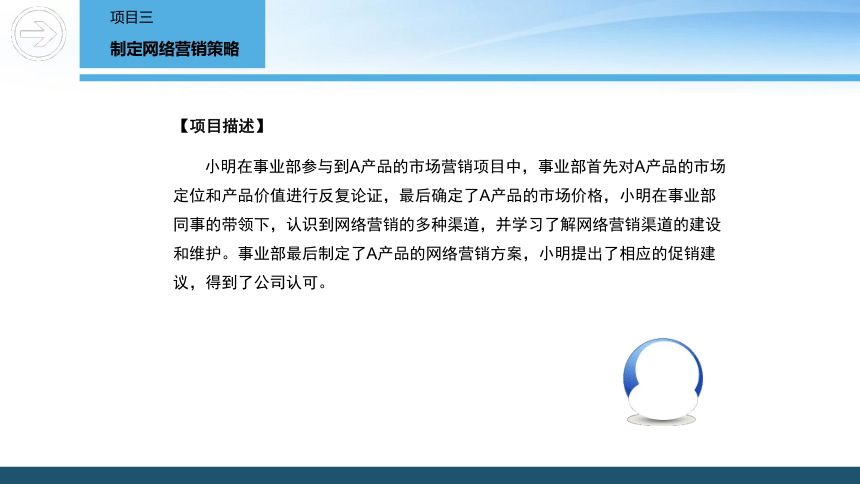 项目三
制定网络营销策略

【项目描述】

小明在事业部参与到A产品的市场营销项目中，事业部首先对A产品的市场定位和产品价值进行反复论证，最后确定了A产品的市场价格，小明在事业部同事的带领下，认识到网络营销的多种渠道，并学习了解网络营销渠道的建设和维护。事业部最后制定了A产品的网络营销方案，小明提出了相应的促销建议，得到了公司认可。